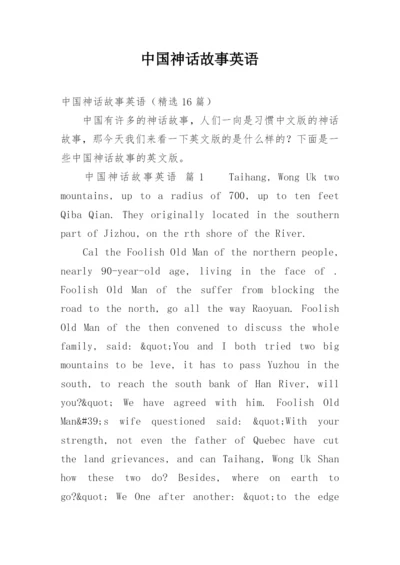 中国神话故事英语

中国神话故事英语（精选16篇）

中国有许多的神话故事，人们一向是习惯中文版的神话故事，那今天我们来看一下英文版的是什么样的？下面是一些中国神话故事的英文版。

中国神话故事英语 篇1　Taihang, Wong Uk two mountains, up to a radius of 700, up to ten feet Qiba Qian. They originally located in the southern part of Jizhou, on the rth shore of the River.

Cal the Foolish Old Man of the northern people, nearly 90-year-old age, living in the face of . Foolish Old Man of the suffer from blocking the road to the north, go all the way Raoyuan. Foolish Old Man of the then convened to discuss the whole family, said: &quot;You and I both tried two big mountains to be leve, it has to pass Yuzhou in the south, to reach the south bank of Han River, will you?&quot; We have agreed with him. Foolish Old Man&#39;s wife questioned said: &quot;With your strength, not even the father of Quebec have cut the land grievances, and can Taihang, Wong Uk Shan how these two do? Besides, where on earth to go?&quot; We One after another: &quot;to the edge